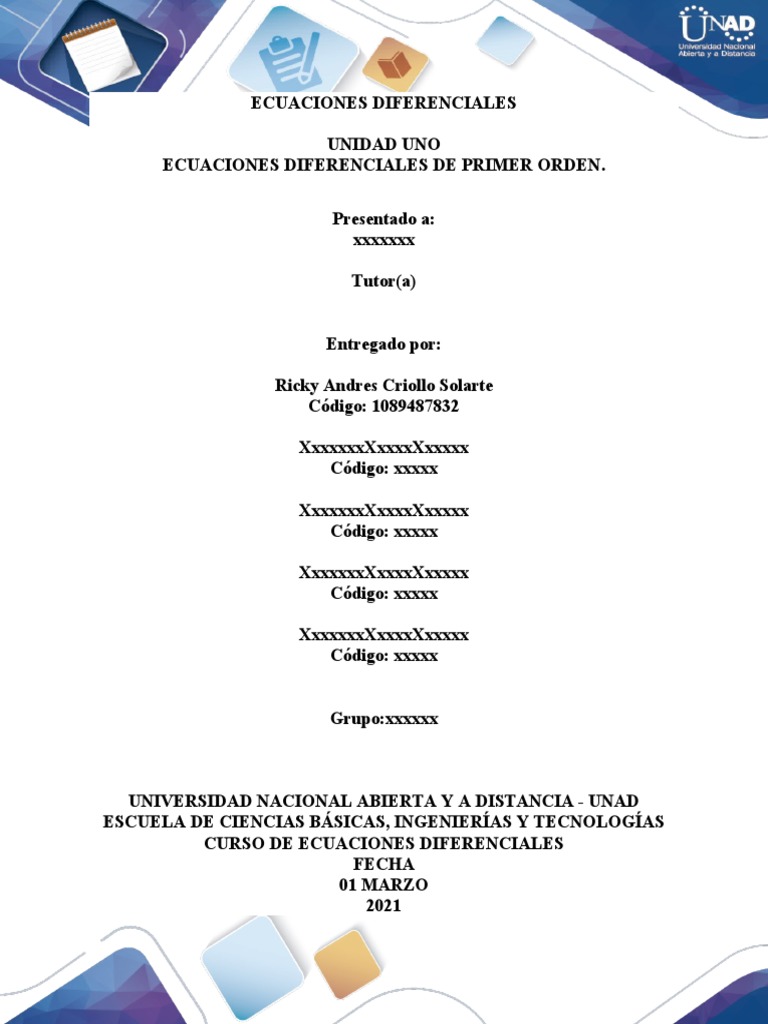 UNAD
Universidad Nacional Abierta y a Distancia

ECUACIONES DIFERENCIALES

UNIDAD UNO
ECUACIONES DIFERENCIALES DE PRIMER ORDEN.

Presentado a:
xxxxxxx

Tutor(a)

Entregado por:

Ricky Andres Criollo Solarte
Código: 1089487832

XxxxxxxXxxxxXxxxxx
Código: xxxxx

XxxxxxxXxxxxXxxxxx
Código: xxxxx

XxxxxxxXxxxxXxxxxx
Código: xxxxx

XxxxxxxXxxxxXxxxxx
Código: xxxxx

Grupo:xxxxxx

UNIVERSIDAD NACIONAL ABIERTA Y A DISTANCIA - UNAD
ESCUELA DE CIENCIAS BÁSICAS, INGENIERÍAS Y TECNOLOGÍAS
CURSO DE ECUACIONES DIFERENCIALES
FECHA
01 MARZO
2021